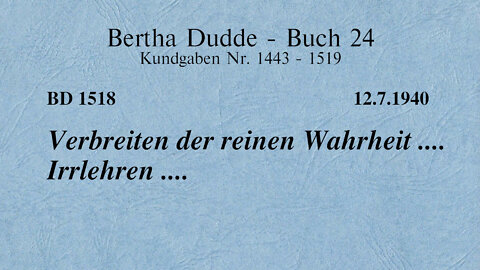 Bertha Dudde - Buch 24
Kundgaben Nr. 1443 - 1519

BD 1518

12.7.1940

Verbreiten der reinen Wahrheit .... Irrlehren ....